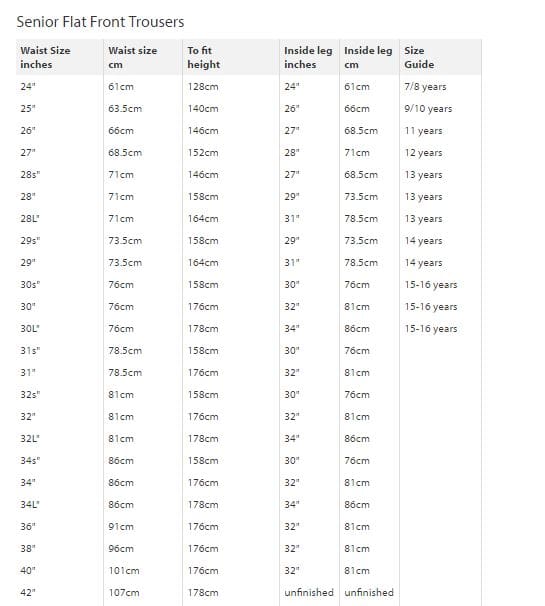 Senior Flat Front Trousers

| Waist Size inches | Waist size cm | To fit height | Inside leg inches | Inside leg cm | Size Guide |
|---|---|---|---|---|---|
| 24" | 61cm | 128cm | 24" | 61cm | 7/8 years |
| 25" | 63.5cm | 140cm | 26" | 66cm | 9/10 years |
| 26" | 66cm | 146cm | 27" | 68.5cm | 11 years |
| 27" | 68.5cm | 152cm | 28" | 71cm | 12 years |
| 28s" | 71cm | 146cm | 27" | 68.5cm | 13 years |
| 28" | 71cm | 158cm | 29" | 73.5cm | 13 years |
| 28L" | 71cm | 164cm | 31" | 78.5cm | 13 years |
| 29s" | 73.5cm | 158cm | 29" | 73.5cm | 14 years |
| 29" | 73.5cm | 164cm | 31" | 78.5cm | 14 years |
| 30s" | 76cm | 158cm | 30" | 76cm | 15-16 years |
| 30" | 76cm | 176cm | 32" | 81cm | 15-16 years |
| 30L" | 76cm | 178cm | 34" | 86cm | 15-16 years |
| 31s" | 78.5cm | 158cm | 30" | 76cm | |
| 31" | 78.5cm | 176cm | 32" | 81cm | |
| 32s" | 81cm | 158cm | 30" | 76cm | |
| 32" | 81cm | 176cm | 32" | 81cm | |
| 32L" | 81cm | 178cm | 34" | 86cm | |
| 34s" | 86cm | 158cm | 30" | 76cm | |
| 34" | 86cm | 176cm | 32" | 81cm | |
| 34L" | 86cm | 178cm | 34" | 86cm | |
| 36" | 91cm | 176cm | 32" | 81cm | |
| 38" | 96cm | 176cm | 32" | 81cm | |
| 40" | 101cm | 176cm | 32" | 81cm | |
| 42" | 107cm | 178cm | unfinished | unfinished | |